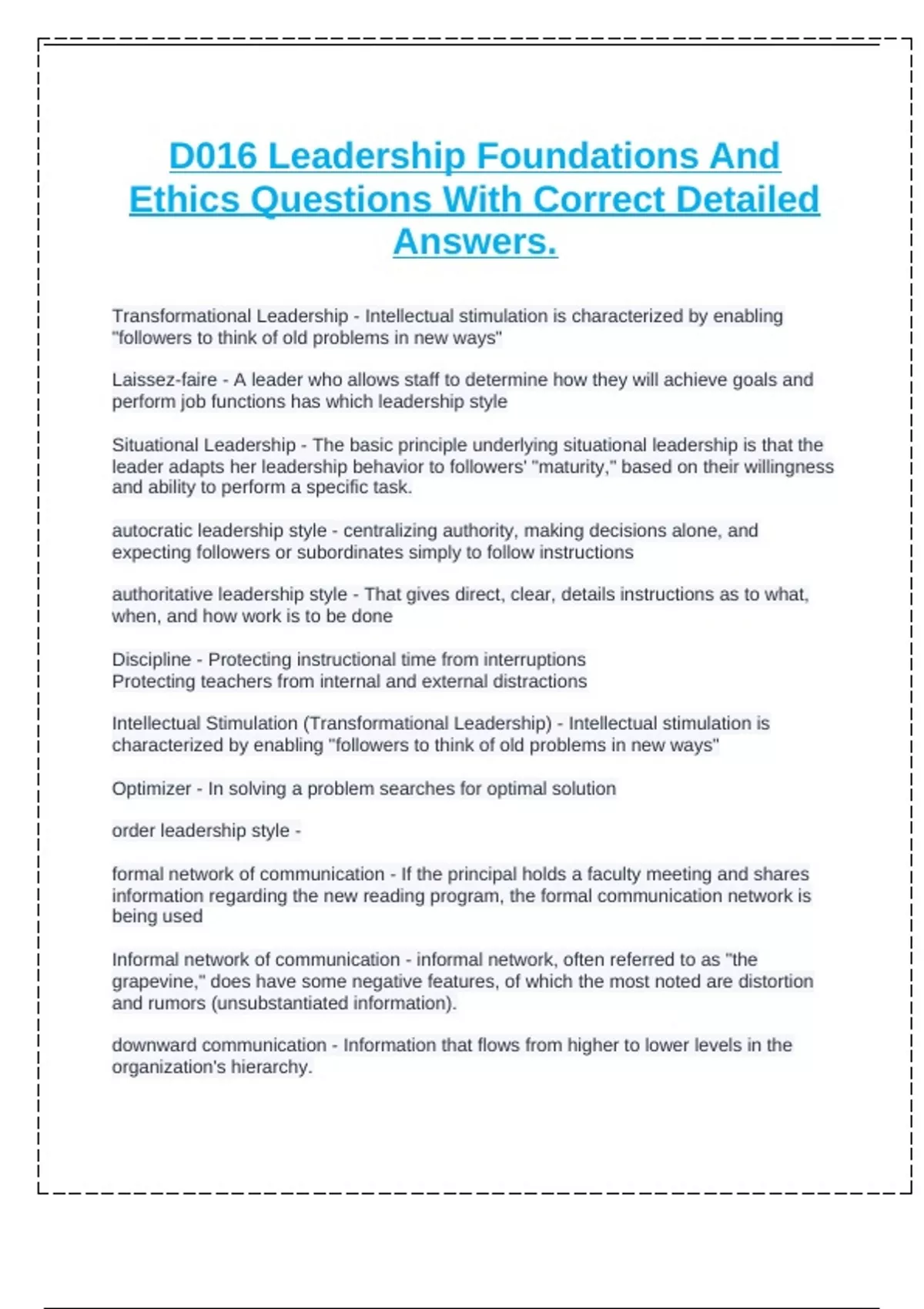 D016 Leadership Foundations And Ethics Questions With Correct Detailed Answers.

Transformational Leadership - Intellectual stimulation is characterized by enabling "followers to think of old problems in new ways"

Laissez-faire - A leader who allows staff to determine how they will achieve goals and perform job functions has which leadership style

Situational Leadership - The basic principle underlying situational leadership is that the leader adapts her leadership behavior to followers' "maturity," based on their willingness and ability to perform a specific task.

autocratic leadership style - centralizing authority, making decisions alone, and expecting followers or subordinates simply to follow instructions

authoritative leadership style - That gives direct, clear, details instructions as to what, when, and how work is to be done

Discipline - Protecting instructional time from interruptions
Protecting teachers from internal and external distractions

Intellectual Stimulation (Transformational Leadership) - Intellectual stimulation is characterized by enabling "followers to think of old problems in new ways"

Optimizer - In solving a problem searches for optimal solution

order leadership style -

formal network of communication - If the principal holds a faculty meeting and shares information regarding the new reading program, the formal communication network is being used

Informal network of communication - informal network, often referred to as "the grapevine," does have some negative features, of which the most noted are distortion and rumors (unsubstantiated information).

downward communication - Information that flows from higher to lower levels in the organization's hierarchy.